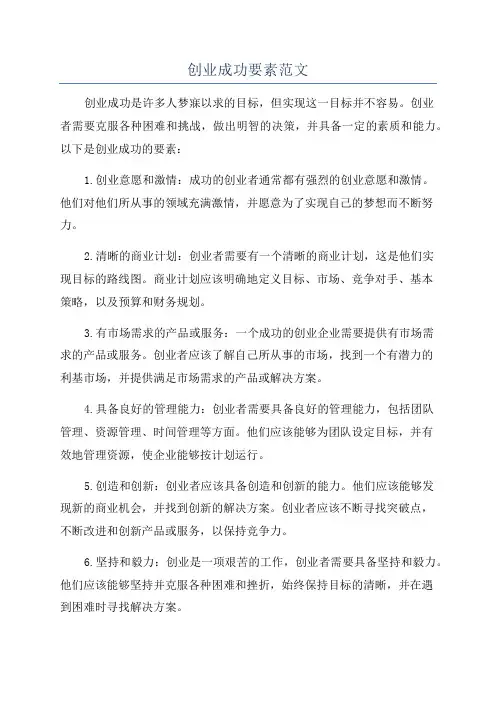 创业成功要素范文

创业成功是许多人梦寐以求的目标，但实现这一目标并不容易。创业者需要克服各种困难和挑战，做出明智的决策，并具备一定的素质和能力。以下是创业成功的要素：

1.创业意愿和激情：成功的创业者通常都有强烈的创业意愿和激情。他们对他们所从事的领域充满激情，并愿意为了实现自己的梦想而不断努力。

2.清晰的商业计划：创业者需要有一个清晰的商业计划，这是他们实现目标的路线图。商业计划应该明确地定义目标、市场、竞争对手、基本策略，以及预算和财务规划。

3.有市场需求的产品或服务：一个成功的创业企业需要提供有市场需求的产品或服务。创业者应该了解自己所从事的市场，找到一个有潜力的利基市场，并提供满足市场需求的产品或解决方案。

4.具备良好的管理能力：创业者需要具备良好的管理能力，包括团队管理、资源管理、时间管理等方面。他们应该能够为团队设定目标，并有效地管理资源，使企业能够按计划运行。

5.创造和创新：创业者应该具备创造和创新的能力。他们应该能够发现新的商业机会，并找到创新的解决方案。创业者应该不断寻找突破点，不断改进和创新产品或服务，以保持竞争力。

6.坚持和毅力：创业是一项艰苦的工作，创业者需要具备坚持和毅力。他们应该能够坚持并克服各种困难和挫折，始终保持目标的清晰，并在遇到困难时寻找解决方案。